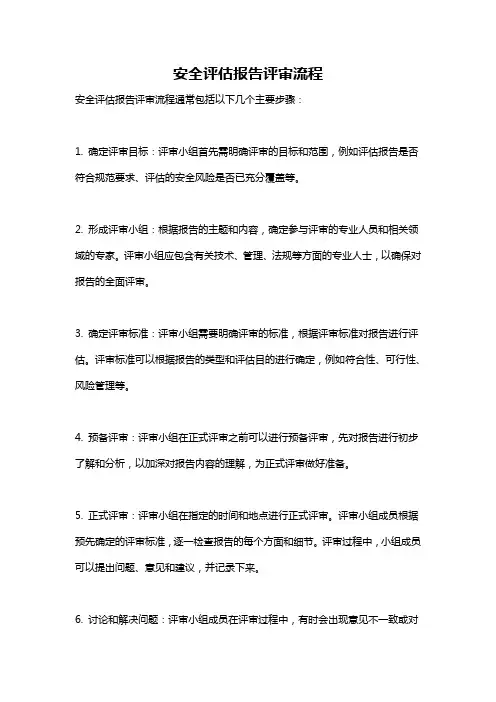 安全评估报告评审流程

安全评估报告评审流程通常包括以下几个主要步骤：

1. 确定评审目标：评审小组首先需明确评审的目标和范围，例如评估报告是否符合规范要求、评估的安全风险是否已充分覆盖等。

2. 形成评审小组：根据报告的主题和内容，确定参与评审的专业人员和相关领域的专家。评审小组应包含有关技术、管理、法规等方面的专业人士，以确保对报告的全面评审。

3. 确定评审标准：评审小组需要明确评审的标准，根据评审标准对报告进行评估。评审标准可以根据报告的类型和评估目的进行确定，例如符合性、可行性、风险管理等。

4. 预备评审：评审小组在正式评审之前可以进行预备评审，先对报告进行初步了解和分析，以加深对报告内容的理解，为正式评审做好准备。

5. 正式评审：评审小组在指定的时间和地点进行正式评审。评审小组成员根据预先确定的评审标准，逐一检查报告的每个方面和细节。评审过程中，小组成员可以提出问题、意见和建议，并记录下来。

6. 讨论和解决问题：评审小组成员在评审过程中，有时会出现意见不一致或对